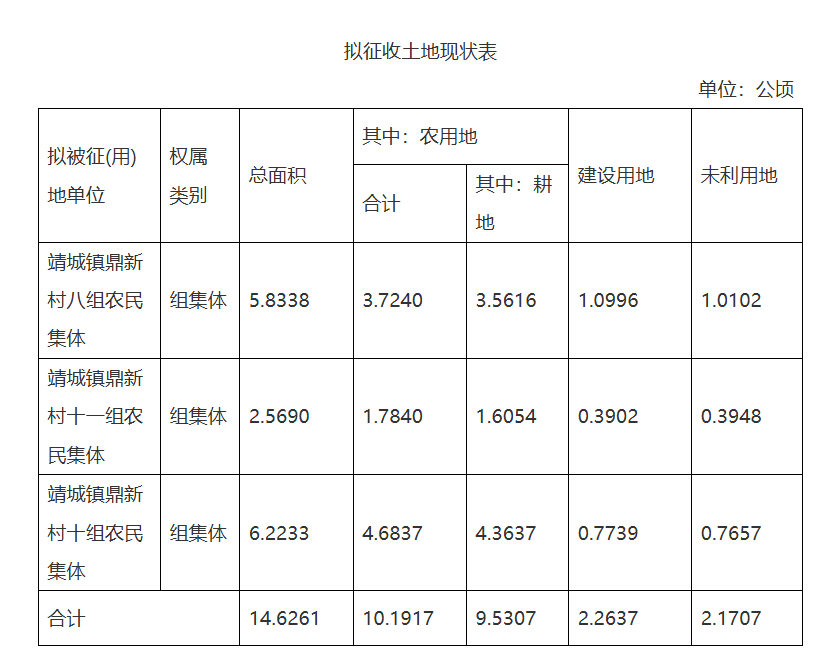 拟征收土地现状表

单位：公顷

| 拟被征(用)地单位 | 权属类别 | 总面积 | 其中：农用地 | | 建设用地 | 未利用地 |
|---|---|---|---|---|---|---|
| | | | 合计 | 其中：耕地 | | |
| 靖城镇鼎新村八组农民集体 | 组集体 | 5.8338 | 3.7240 | 3.5616 | 1.0996 | 1.0102 |
| 靖城镇鼎新村十一组农民集体 | 组集体 | 2.5690 | 1.7840 | 1.6054 | 0.3902 | 0.3948 |
| 靖城镇鼎新村十组农民集体 | 组集体 | 6.2233 | 4.6837 | 4.3637 | 0.7739 | 0.7657 |
| 合计 | | 14.6261 | 10.1917 | 9.5307 | 2.2637 | 2.1707 |